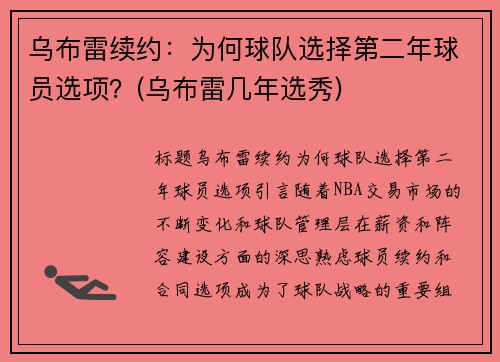 乌布雷续约：为何球队选择第二年球员选项？(乌布雷几年选秀)

标题乌布雷续约为何球队选择第二年球员选项引言随着NBA交易市场的不断变化和球队管理层在薪资和阵容建设方面的深思熟虑球员续约和合同选项成为了球队战略的重要组